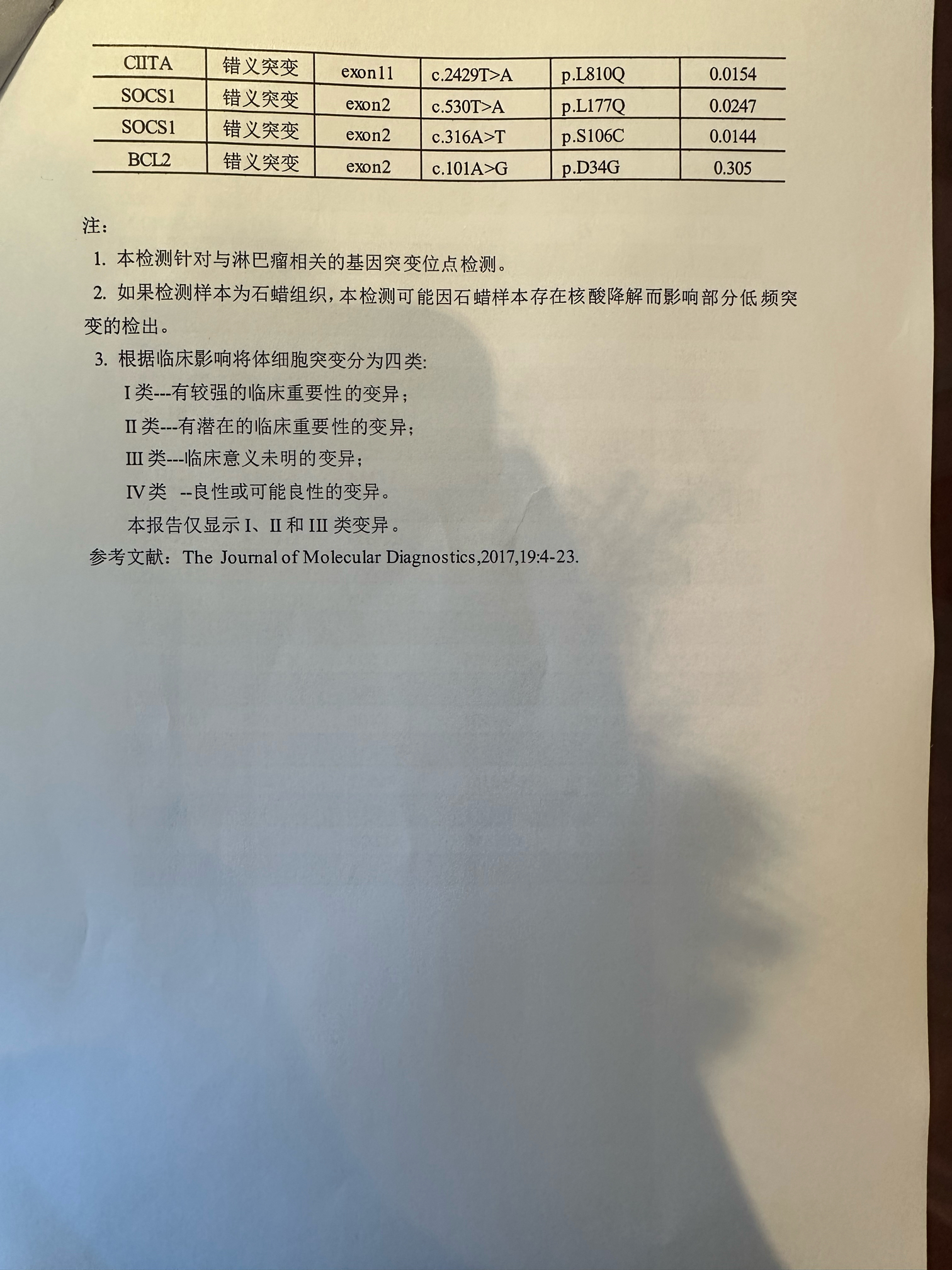 | CIITA | 错义突变 | exon11 | c.2429T>A | p.L810Q | 0.0154 |
|---|---|---|---|---|---|
| SOCS1 | 错义突变 | exon2 | c.530T>A | p.L177Q | 0.0247 |
| SOCS1 | 错义突变 | exon2 | c.316A>T | p.S106C | 0.0144 |
| BCL2 | 错义突变 | exon2 | c.101A>G | p.D34G | 0.305 |

注：

1. 本检测针对与淋巴瘤相关的基因突变位点检测。

2. 如果检测样本为石蜡组织，本检测可能因石蜡样本存在核酸降解而影响部分低频突变的检出。

3. 根据临床影响将体细胞突变分为四类:

I 类---有较强的临床重要性的变异；

II 类---有潜在的临床重要性的变异；

III 类---临床意义未明的变异；

IV 类 --良性或可能良性的变异。

本报告仅显示 I、II 和 III 类变异。

参考文献：The Journal of Molecular Diagnostics,2017,19:4-23.